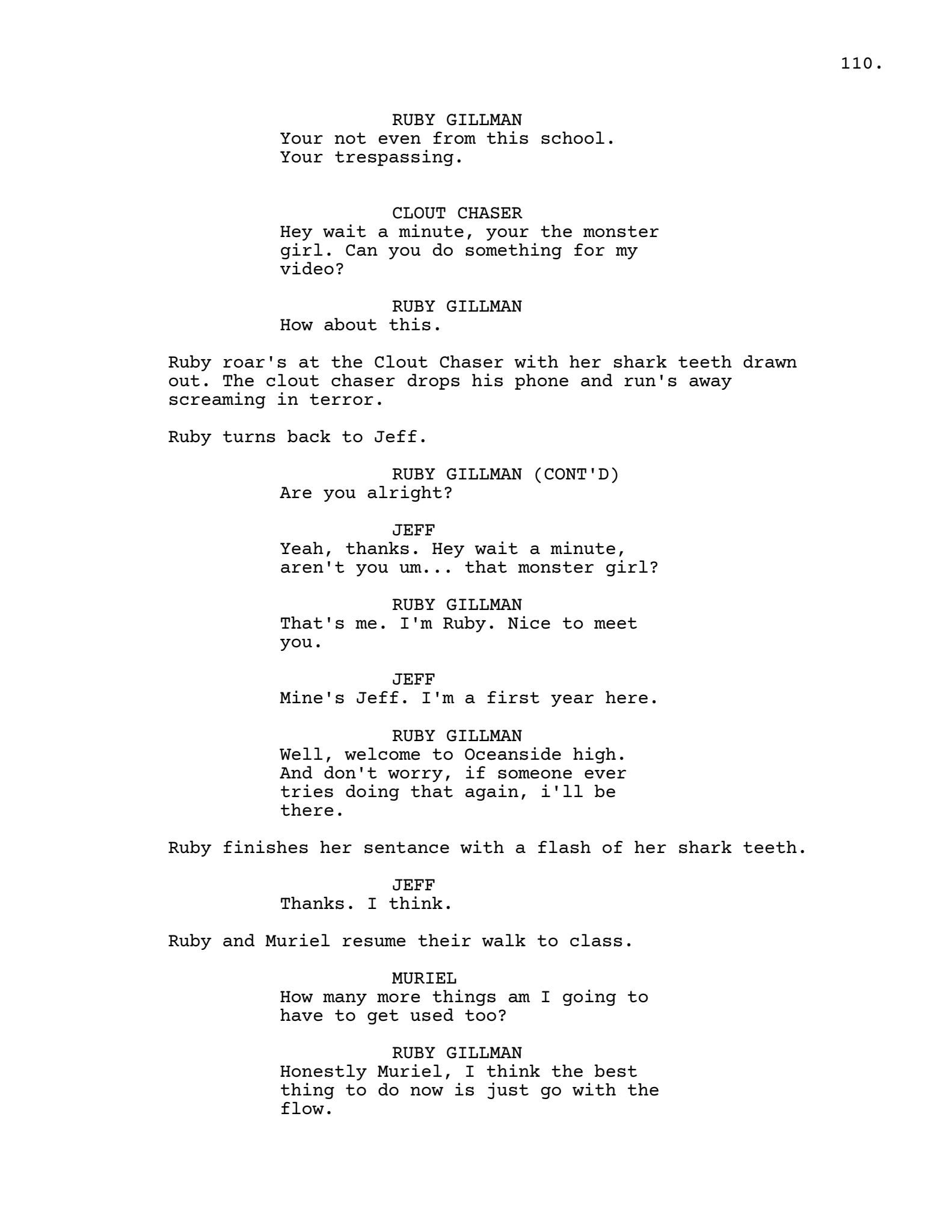 110.

RUBY GILLMAN
Your not even from this school. Your trespassing.

CLOUT CHASER
Hey wait a minute, your the monster girl. Can you do something for my video?

RUBY GILLMAN
How about this.

Ruby roar's at the Clout Chaser with her shark teeth drawn out. The clout chaser drops his phone and run's away screaming in terror.

Ruby turns back to Jeff.

RUBY GILLMAN (CONT'D)
Are you alright?

JEFF
Yeah, thanks. Hey wait a minute, aren't you um... that monster girl?

RUBY GILLMAN
That's me. I'm Ruby. Nice to meet you.

JEFF
Mine's Jeff. I'm a first year here.

RUBY GILLMAN
Well, welcome to Oceanside high. And don't worry, if someone ever tries doing that again, i'll be there.

Ruby finishes her sentance with a flash of her shark teeth.

JEFF
Thanks. I think.

Ruby and Muriel resume their walk to class.

MURIEL
How many more things am I going to have to get used too?

RUBY GILLMAN
Honestly Muriel, I think the best thing to do now is just go with the flow.